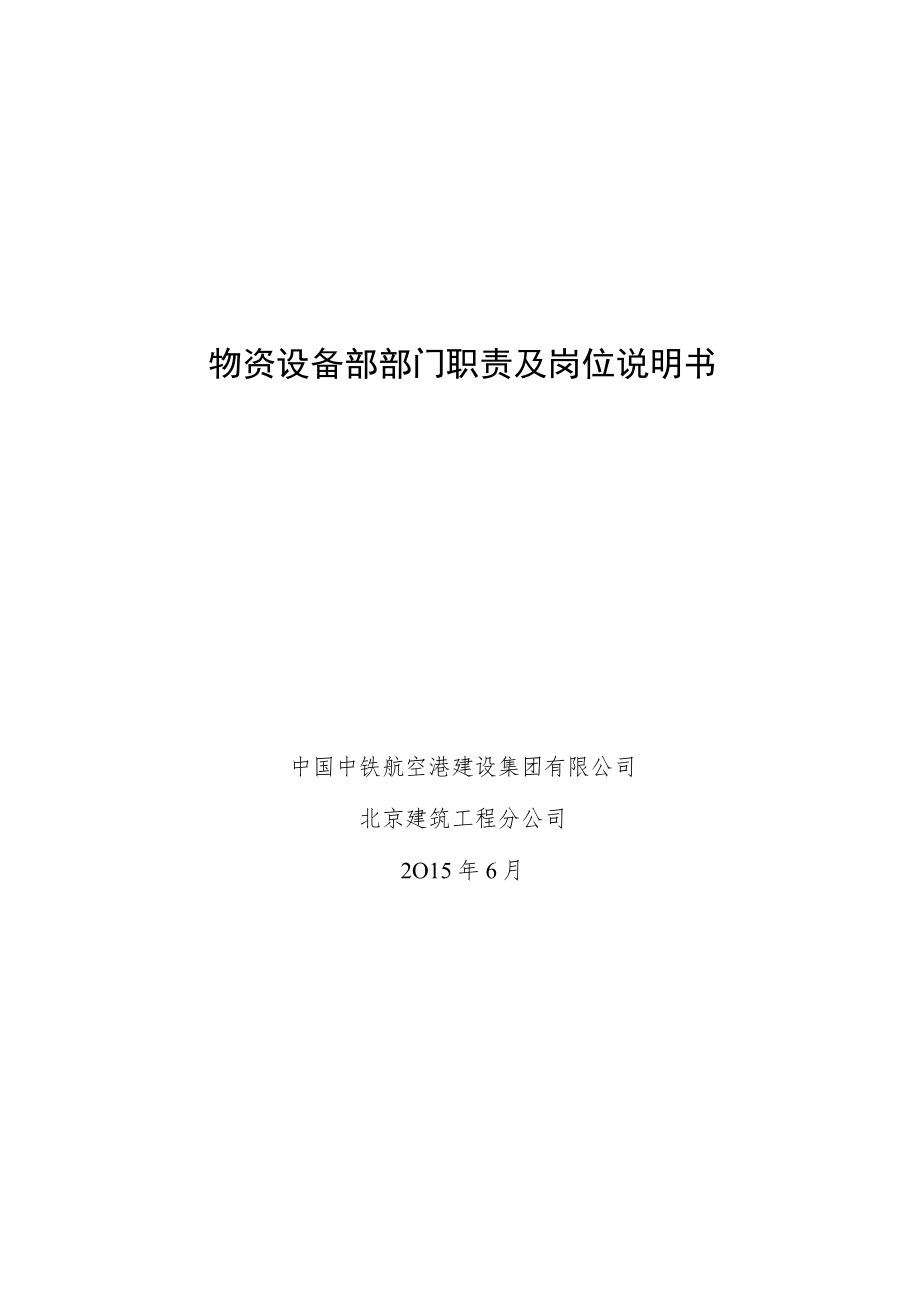 物资设备部部门职责及岗位说明书

中国中铁航空港建设集团有限公司

北京建筑工程分公司

2O15年6月